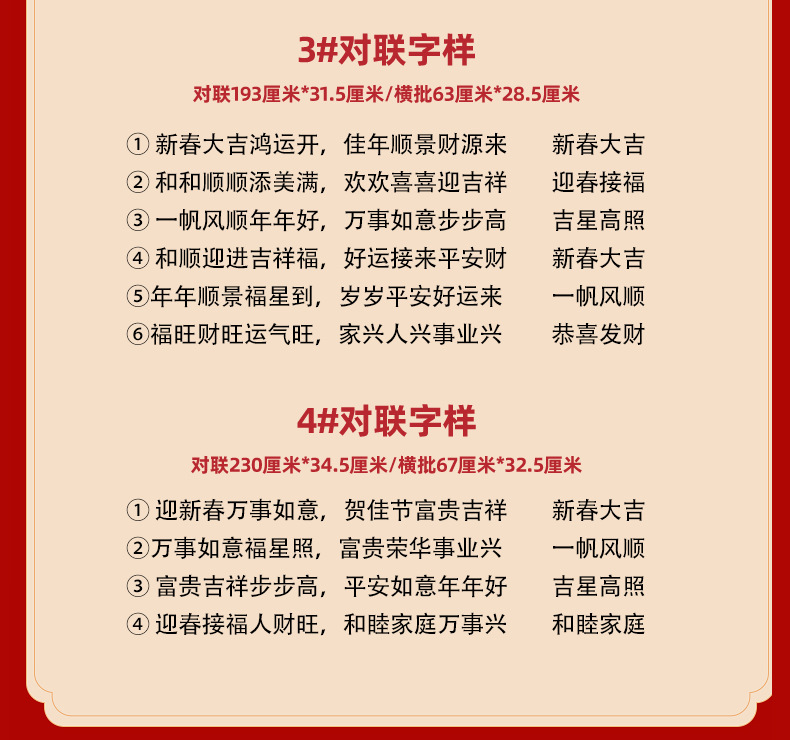 3#对联字样

对联193厘米*31.5厘米/横批63厘米*28.5厘米

①新春大吉鸿运开，佳年顺景财源来 新春大吉
②和和顺顺添美满，欢欢喜喜迎吉祥 迎春接福
③一帆风顺年年好，万事如意步步高 吉星高照
④和顺迎进吉祥福，好运接来平安财 新春大吉
⑤年年顺景福星到，岁岁平安好运来 一帆风顺
⑥福旺财旺运气旺，家兴人兴事业兴 恭喜发财

4#对联字样

对联230厘米*34.5厘米/横批67厘米*32.5厘米

①迎新春万事如意，贺佳节富贵吉祥 新春大吉
②万事如意福星照，富贵荣华事业兴 一帆风顺
③富贵吉祥步步高，平安如意年年好 吉星高照
④迎春接福人财旺，和睦家庭万事兴 和睦家庭